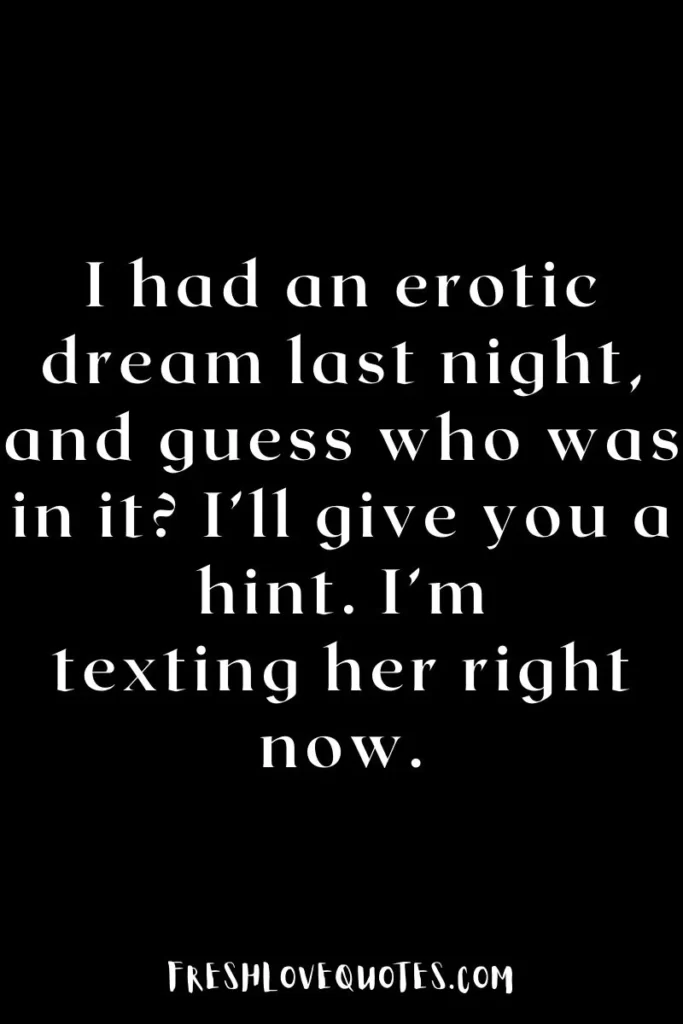 I had an erotic dream last night, and guess who was in it? I'll give you a hint. I'm texting her right now.

FRESHLOVEQUOTES.COM